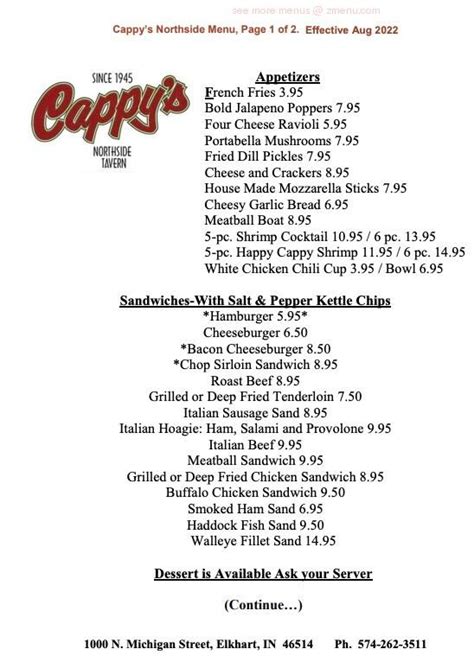 see more menus @ zmenu.com

Cappy's Northside Menu, Page 1 of 2. Effective Aug 2022

SINCE 1945
Cappy's
NORTHSIDE TAVERN

Appetizers
French Fries 3.95
Bold Jalapeno Poppers 7.95
Four Cheese Ravioli 5.95
Portabella Mushrooms 7.95
Fried Dill Pickles 7.95
Cheese and Crackers 8.95
House Made Mozzarella Sticks 7.95
Cheesy Garlic Bread 6.95
Meatball Boat 8.95
5-pc. Shrimp Cocktail 10.95 / 6 pc. 13.95
5-pc. Happy Cappy Shrimp 11.95 / 6 pc. 14.95
White Chicken Chili Cup 3.95 / Bowl 6.95

Sandwiches-With Salt & Pepper Kettle Chips
*Hamburger 5.95*
Cheeseburger 6.50
*Bacon Cheeseburger 8.50
*Chop Sirloin Sandwich 8.95
Roast Beef 8.95
Grilled or Deep Fried Tenderloin 7.50
Italian Sausage Sand 8.95
Italian Hoagie: Ham, Salami and Provolone 9.95
Italian Beef 9.95
Meatball Sandwich 9.95
Grilled or Deep Fried Chicken Sandwich 8.95
Buffalo Chicken Sandwich 9.50
Smoked Ham Sand 6.95
Haddock Fish Sand 9.50
Walleye Fillet Sand 14.95

Dessert is Available Ask your Server

(Continue…)

1000 N. Michigan Street, Elkhart, IN 46514 Ph. 574-262-3511